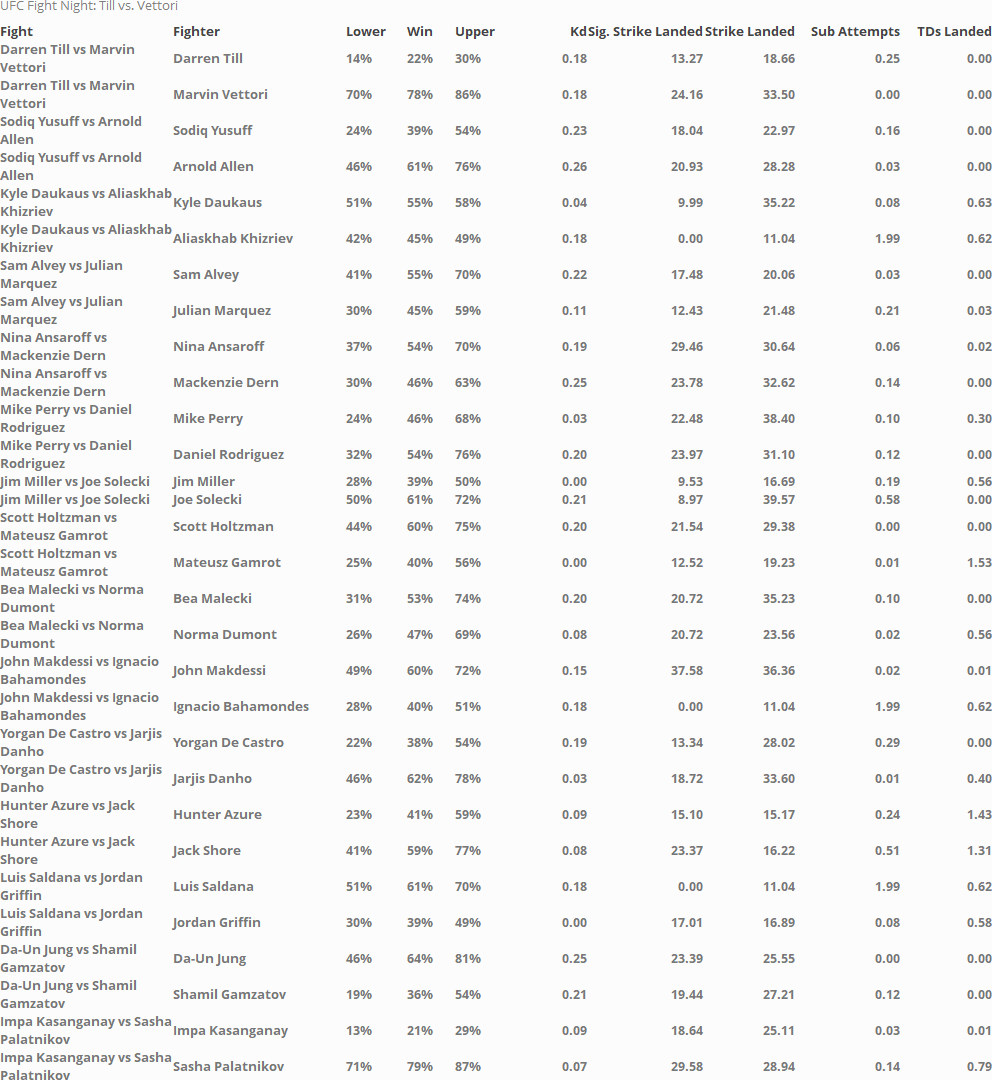 UFC Fight Night: Till vs. Vettori

| Fight | Fighter | Lower | Win | Upper | Kd | Sig. Strike Landed | Strike Landed | Sub Attempts | TDs Landed |
|---|---|---|---|---|---|---|---|---|---|
| Darren Till vs Marvin Vettori | Darren Till | 14% | 22% | 30% | 0.18 | 13.27 | 18.66 | 0.25 | 0.00 |
| Darren Till vs Marvin Vettori | Marvin Vettori | 70% | 78% | 86% | 0.18 | 24.16 | 33.50 | 0.00 | 0.00 |
| Sodiq Yusuff vs Arnold Allen | Sodiq Yusuff | 24% | 39% | 54% | 0.23 | 18.04 | 22.97 | 0.16 | 0.00 |
| Sodiq Yusuff vs Arnold Allen | Arnold Allen | 46% | 61% | 76% | 0.26 | 20.93 | 28.28 | 0.03 | 0.00 |
| Kyle Daukaus vs Aliaskhab Khizriev | Kyle Daukaus | 51% | 55% | 58% | 0.04 | 9.99 | 35.22 | 0.08 | 0.63 |
| Kyle Daukaus vs Aliaskhab Khizriev | Aliaskhab Khizriev | 42% | 45% | 49% | 0.18 | 0.00 | 11.04 | 1.99 | 0.62 |
| Sam Alvey vs Julian Marquez | Sam Alvey | 41% | 55% | 70% | 0.22 | 17.48 | 20.06 | 0.03 | 0.00 |
| Sam Alvey vs Julian Marquez | Julian Marquez | 30% | 45% | 59% | 0.11 | 12.43 | 21.48 | 0.21 | 0.03 |
| Nina Ansaroff vs Mackenzie Dern | Nina Ansaroff | 37% | 54% | 70% | 0.19 | 29.46 | 30.64 | 0.06 | 0.02 |
| Nina Ansaroff vs Mackenzie Dern | Mackenzie Dern | 30% | 46% | 63% | 0.25 | 23.78 | 32.62 | 0.14 | 0.00 |
| Mike Perry vs Daniel Rodriguez | Mike Perry | 24% | 46% | 68% | 0.03 | 22.48 | 38.40 | 0.10 | 0.30 |
| Mike Perry vs Daniel Rodriguez | Daniel Rodriguez | 32% | 54% | 76% | 0.20 | 23.97 | 31.10 | 0.12 | 0.00 |
| Jim Miller vs Joe Solecki | Jim Miller | 28% | 39% | 50% | 0.00 | 9.53 | 16.69 | 0.19 | 0.56 |
| Jim Miller vs Joe Solecki | Joe Solecki | 50% | 61% | 72% | 0.21 | 8.97 | 39.57 | 0.58 | 0.00 |
| Scott Holtzman vs Mateusz Gamrot | Scott Holtzman | 44% | 60% | 75% | 0.20 | 21.54 | 29.38 | 0.00 | 0.00 |
| Scott Holtzman vs Mateusz Gamrot | Mateusz Gamrot | 25% | 40% | 56% | 0.00 | 12.52 | 19.23 | 0.01 | 1.53 |
| Bea Malecki vs Norma Dumont | Bea Malecki | 31% | 53% | 74% | 0.20 | 20.72 | 35.23 | 0.10 | 0.00 |
| Bea Malecki vs Norma Dumont | Norma Dumont | 26% | 47% | 69% | 0.08 | 20.72 | 23.56 | 0.02 | 0.56 |
| John Makdessi vs Ignacio Bahamondes | John Makdessi | 49% | 60% | 72% | 0.15 | 37.58 | 36.36 | 0.02 | 0.01 |
| John Makdessi vs Ignacio Bahamondes | Ignacio Bahamondes | 28% | 40% | 51% | 0.18 | 0.00 | 11.04 | 1.99 | 0.62 |
| Yorgan De Castro vs Jarjis Danho | Yorgan De Castro | 22% | 38% | 54% | 0.19 | 13.34 | 28.02 | 0.29 | 0.00 |
| Yorgan De Castro vs Jarjis Danho | Jarjis Danho | 46% | 62% | 78% | 0.03 | 18.72 | 33.60 | 0.01 | 0.40 |
| Hunter Azure vs Jack Shore | Hunter Azure | 23% | 41% | 59% | 0.09 | 15.10 | 15.17 | 0.24 | 1.43 |
| Hunter Azure vs Jack Shore | Jack Shore | 41% | 59% | 77% | 0.08 | 23.37 | 16.22 | 0.51 | 1.31 |
| Luis Saldana vs Jordan Griffin | Luis Saldana | 51% | 61% | 70% | 0.18 | 0.00 | 11.04 | 1.99 | 0.62 |
| Luis Saldana vs Jordan Griffin | Jordan Griffin | 30% | 39% | 49% | 0.00 | 17.01 | 16.89 | 0.08 | 0.58 |
| Da-Un Jung vs Shamil Gamzatov | Da-Un Jung | 46% | 64% | 81% | 0.25 | 23.39 | 25.55 | 0.00 | 0.00 |
| Da-Un Jung vs Shamil Gamzatov | Shamil Gamzatov | 19% | 36% | 54% | 0.21 | 19.44 | 27.21 | 0.12 | 0.00 |
| Impa Kasanganay vs Sasha Palatnikov | Impa Kasanganay | 13% | 21% | 29% | 0.09 | 18.64 | 25.11 | 0.03 | 0.01 |
| Impa Kasanganay vs Sasha Palatnikov | Sasha Palatnikov | 71% | 79% | 87% | 0.07 | 29.58 | 28.94 | 0.14 | 0.79 |